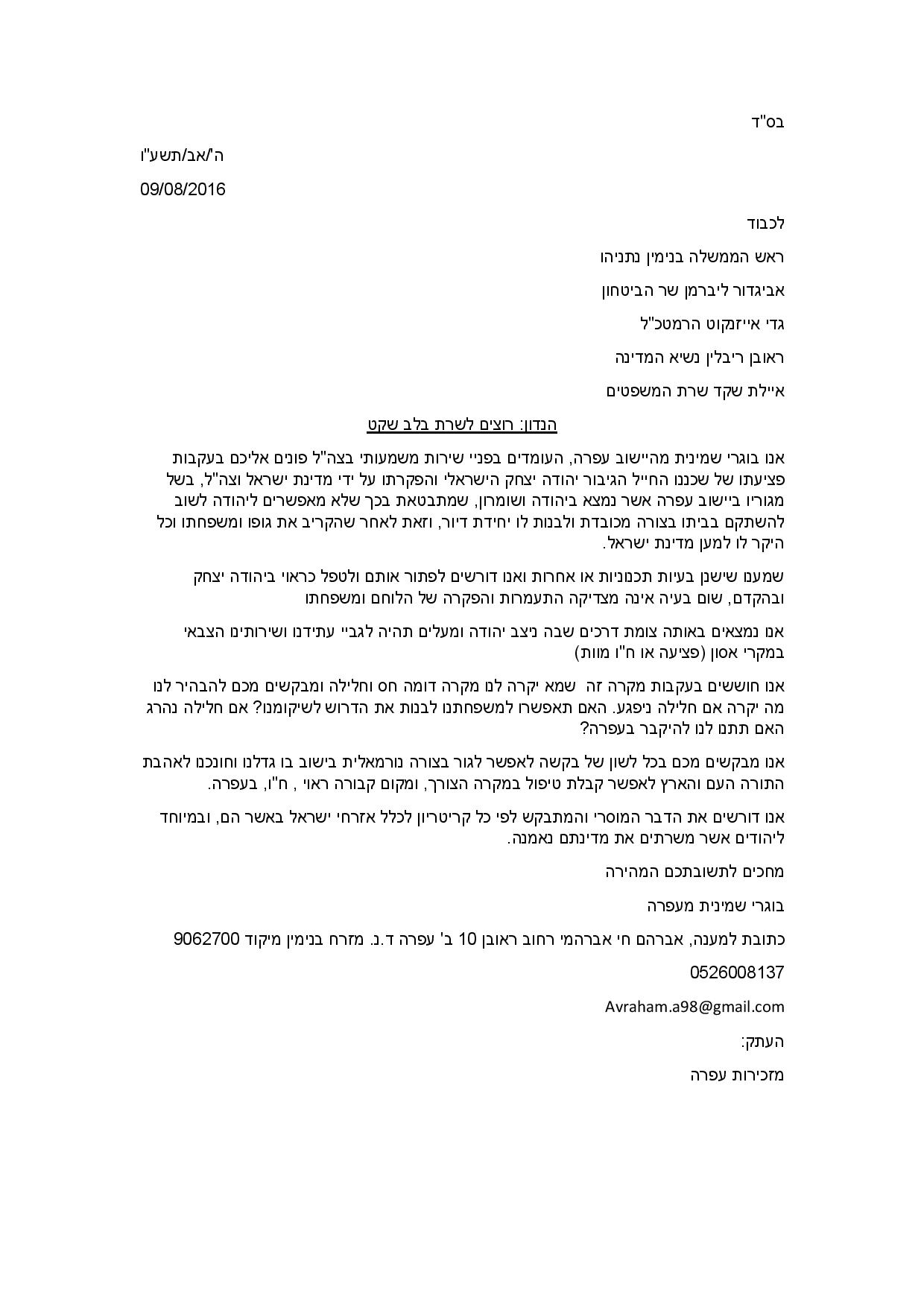 בס"ד

ה'/אב/תשע"ו

09/08/2016

לכבוד

ראש הממשלה בנימין נתניהו

אביגדור ליברמן שר הביטחון

גדי אייזנקוט הרמטכ"ל

ראובן ריבלין נשיא המדינה

איילת שקד שרת המשפטים

הנדון: רוצים לשרת בלב שקט

אנו בוגרי שמינית מהיישוב עפרה, העומדים בפניי שירות משמעותי בצה"ל פונים אליכם בעקבות פציעתו של שכננו החייל הגיבור יהודה יצחק הישראלי והפקרתו על ידי מדינת ישראל וצה"ל, בשל מגוריו ביישוב עפרה אשר נמצא ביהודה ושומרון, שמתבטאת בכך שלא מאפשרים ליהודה לשוב להשתקם בביתו בצורה מכובדת ולבנות לו יחידת דיור, וזאת לאחר שהקריב את גופו ומשפחתו וכל היקר לו למען מדינת ישראל.

שמענו שישנן בעיות תכנוניות או אחרות ואנו דורשים לפתור אותם ולטפל כראוי ביהודה יצחק ובהקדם, שום בעיה אינה מצדיקה התעמרות והפקרה של הלוחם ומשפחתו

אנו נמצאים באותה צומת דרכים שבה ניצב יהודה ומעלים תהיה לגביי עתידנו ושירותינו הצבאי במקרי אסון (פציעה או ח"ו מוות)

אנו חוששים בעקבות מקרה זה שמא יקרה לנו מקרה דומה חס וחלילה ומבקשים מכם להבהיר לנו מה יקרה אם חלילה ניפגע. האם תאפשרו למשפחתנו לבנות את הדרוש לשיקומנו? אם חלילה נהרג האם תתנו לנו להיקבר בעפרה?

אנו מבקשים מכם בכל לשון של בקשה לאפשר לגור בצורה נורמאלית בישוב בו גדלנו וחונכנו לאהבת התורה העם והארץ לאפשר קבלת טיפול במקרה הצורך, ומקום קבורה ראוי , ח"ו, בעפרה.

אנו דורשים את הדבר המוסרי והמתבקש לפי כל קריטריון לכלל אזרחי ישראל באשר הם, ובמיוחד ליהודים אשר משרתים את מדינתם נאמנה.

מחכים לתשובתכם המהירה

בוגרי שמינית מעפרה

כתובת למענה, אברהם חי אברהמי רחוב ראובן 10 ב' עפרה ד.נ. מזרח בנימין מיקוד 9062700

0526008137

Avraham.a98@gmail.com

העתק:

מזכירות עפרה